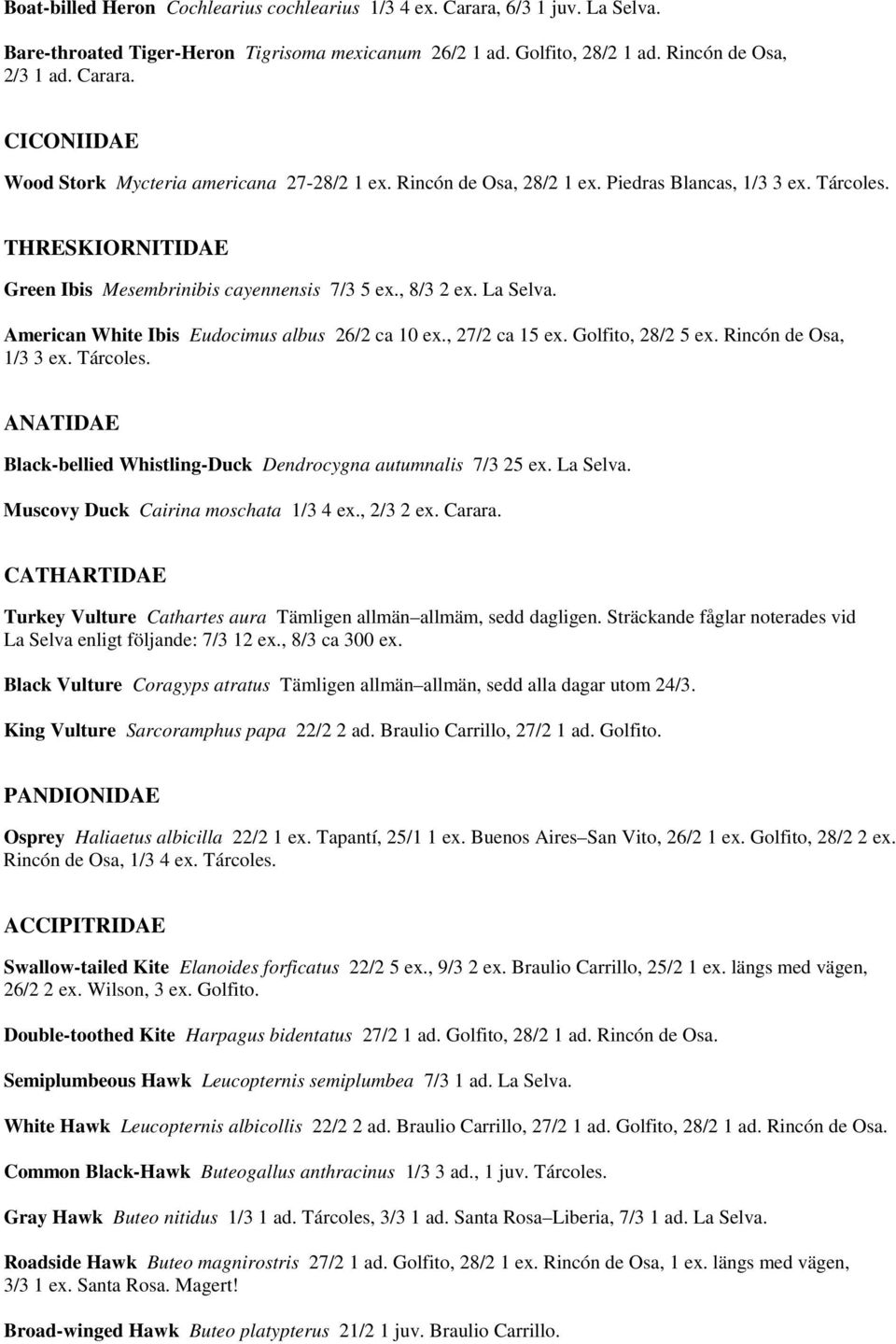 Boat-billed Heron Cochlearius cochlearius 1/3 4 ex. Carara, 6/3 1 juv. La Selva.

Bare-throated Tiger-Heron Tigrisoma mexicanum 26/2 1 ad. Golfito, 28/2 1 ad. Rincón de Osa, 2/3 1 ad. Carara.

CICONIIDAE

Wood Stork Mycteria americana 27-28/2 1 ex. Rincón de Osa, 28/2 1 ex. Piedras Blancas, 1/3 3 ex. Tárcoles.

THRESKIORNITIDAE

Green Ibis Mesembrinibis cayennensis 7/3 5 ex., 8/3 2 ex. La Selva.

American White Ibis Eudocimus albus 26/2 ca 10 ex., 27/2 ca 15 ex. Golfito, 28/2 5 ex. Rincón de Osa, 1/3 3 ex. Tárcoles.

ANATIDAE

Black-bellied Whistling-Duck Dendrocygna autumnalis 7/3 25 ex. La Selva.

Muscovy Duck Cairina moschata 1/3 4 ex., 2/3 2 ex. Carara.

CATHARTIDAE

Turkey Vulture Cathartes aura Tämligen allmän–allmäm, sedd dagligen. Sträckande fåglar noterades vid La Selva enligt följande: 7/3 12 ex., 8/3 ca 300 ex.

Black Vulture Coragyps atratus Tämligen allmän–allmän, sedd alla dagar utom 24/3.

King Vulture Sarcoramphus papa 22/2 2 ad. Braulio Carrillo, 27/2 1 ad. Golfito.

PANDIONIDAE

Osprey Haliaetus albicilla 22/2 1 ex. Tapantí, 25/1 1 ex. Buenos Aires–San Vito, 26/2 1 ex. Golfito, 28/2 2 ex. Rincón de Osa, 1/3 4 ex. Tárcoles.

ACCIPITRIDAE

Swallow-tailed Kite Elanoides forficatus 22/2 5 ex., 9/3 2 ex. Braulio Carrillo, 25/2 1 ex. längs med vägen, 26/2 2 ex. Wilson, 3 ex. Golfito.

Double-toothed Kite Harpagus bidentatus 27/2 1 ad. Golfito, 28/2 1 ad. Rincón de Osa.

Semiplumbeous Hawk Leucopternis semiplumbea 7/3 1 ad. La Selva.

White Hawk Leucopternis albicollis 22/2 2 ad. Braulio Carrillo, 27/2 1 ad. Golfito, 28/2 1 ad. Rincón de Osa.

Common Black-Hawk Buteogallus anthracinus 1/3 3 ad., 1 juv. Tárcoles.

Gray Hawk Buteo nitidus 1/3 1 ad. Tárcoles, 3/3 1 ad. Santa Rosa–Liberia, 7/3 1 ad. La Selva.

Roadside Hawk Buteo magnirostris 27/2 1 ad. Golfito, 28/2 1 ex. Rincón de Osa, 1 ex. längs med vägen, 3/3 1 ex. Santa Rosa. Magert!

Broad-winged Hawk Buteo platypterus 21/2 1 juv. Braulio Carrillo.